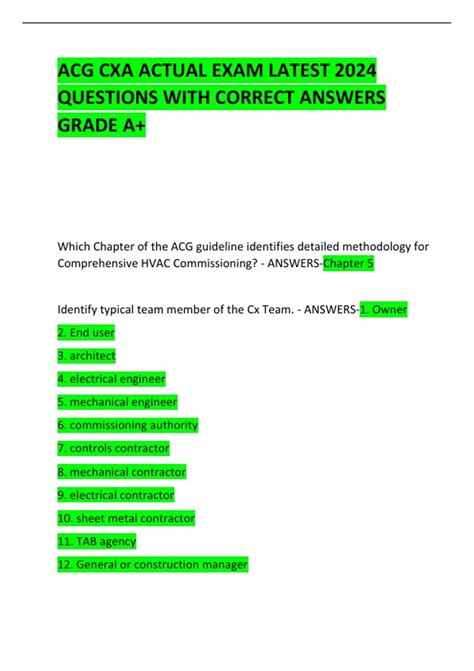 ACG CXA ACTUAL EXAM LATEST 2024 QUESTIONS WITH CORRECT ANSWERS GRADE A+

Which Chapter of the ACG guideline identifies detailed methodology for Comprehensive HVAC Commissioning? - ANSWERS-Chapter 5

Identify typical team member of the Cx Team. - ANSWERS-1. Owner
2. End user
3. architect
4. electrical engineer
5. mechanical engineer
6. commissioning authority
7. controls contractor
8. mechanical contractor
9. electrical contractor
10. sheet metal contractor
11. TAB agency
12. General or construction manager